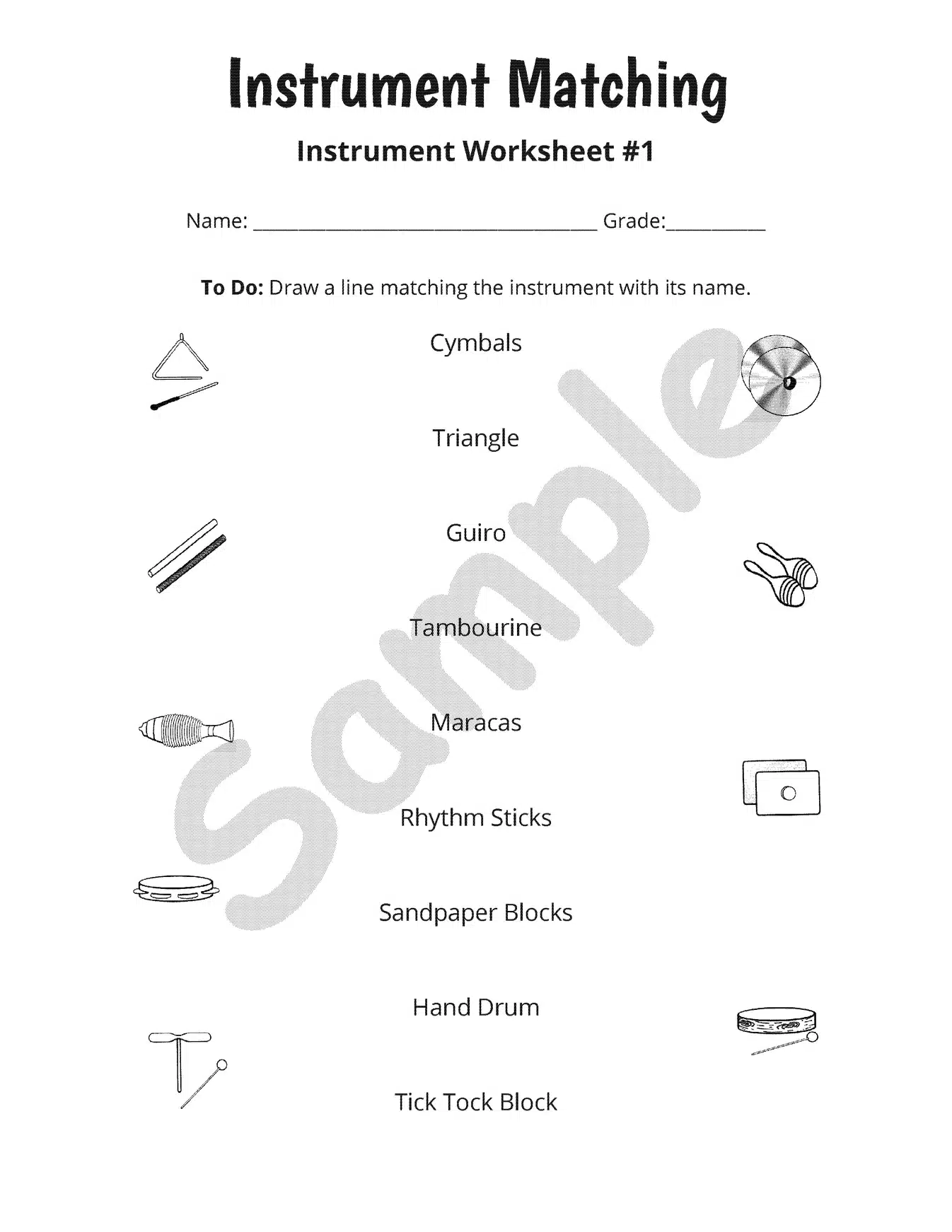 Instrument Matching

Instrument Worksheet #1

Name: ____ Grade:____

To Do: Draw a line matching the instrument with its name.

Cymbals

Triangle

Guiro

Tambourine

Maracas

Rhythm Sticks

Sandpaper Blocks

Hand Drum

Tick Tock Block

Sample